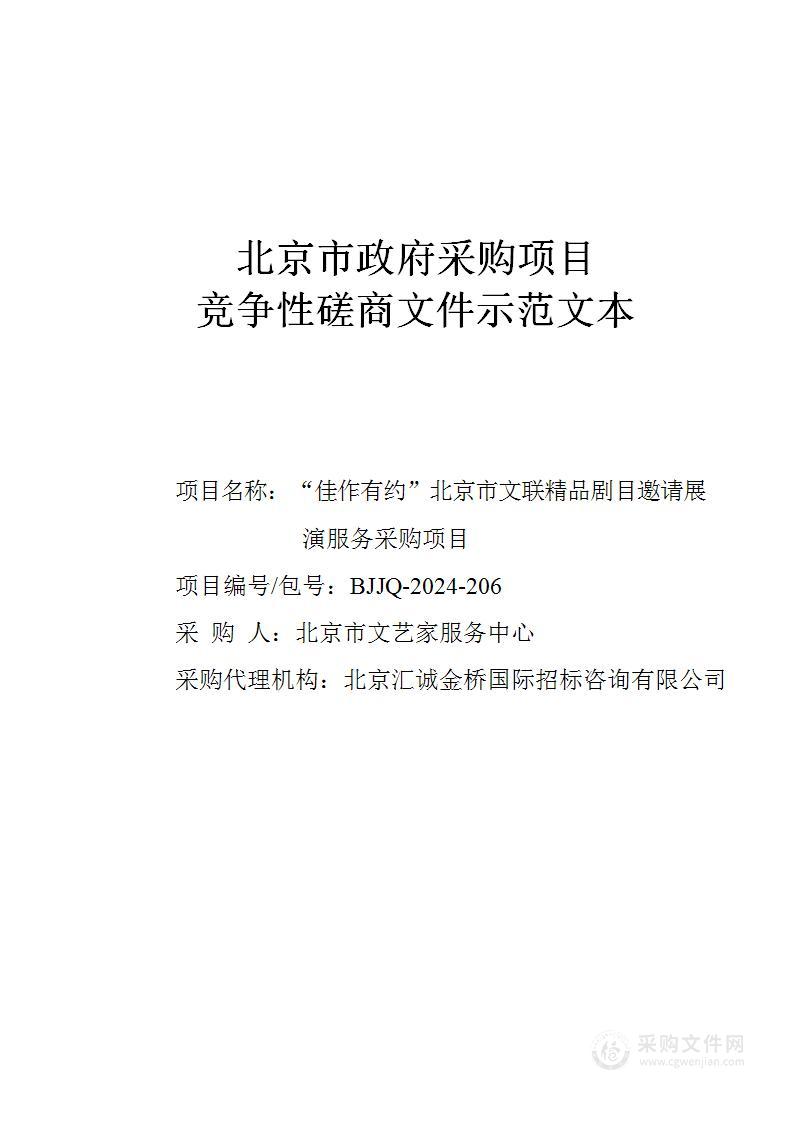 北京市政府采购项目
竞争性磋商文件示范文本

项目名称：“佳作有约”北京市文联精品剧目邀请展演服务采购项目

项目编号/包号：BJJQ-2024-206

采 购 人：北京市文艺家服务中心

采购代理机构：北京汇诚金桥国际招标咨询有限公司

采购文件网
www.cgwenjian.com